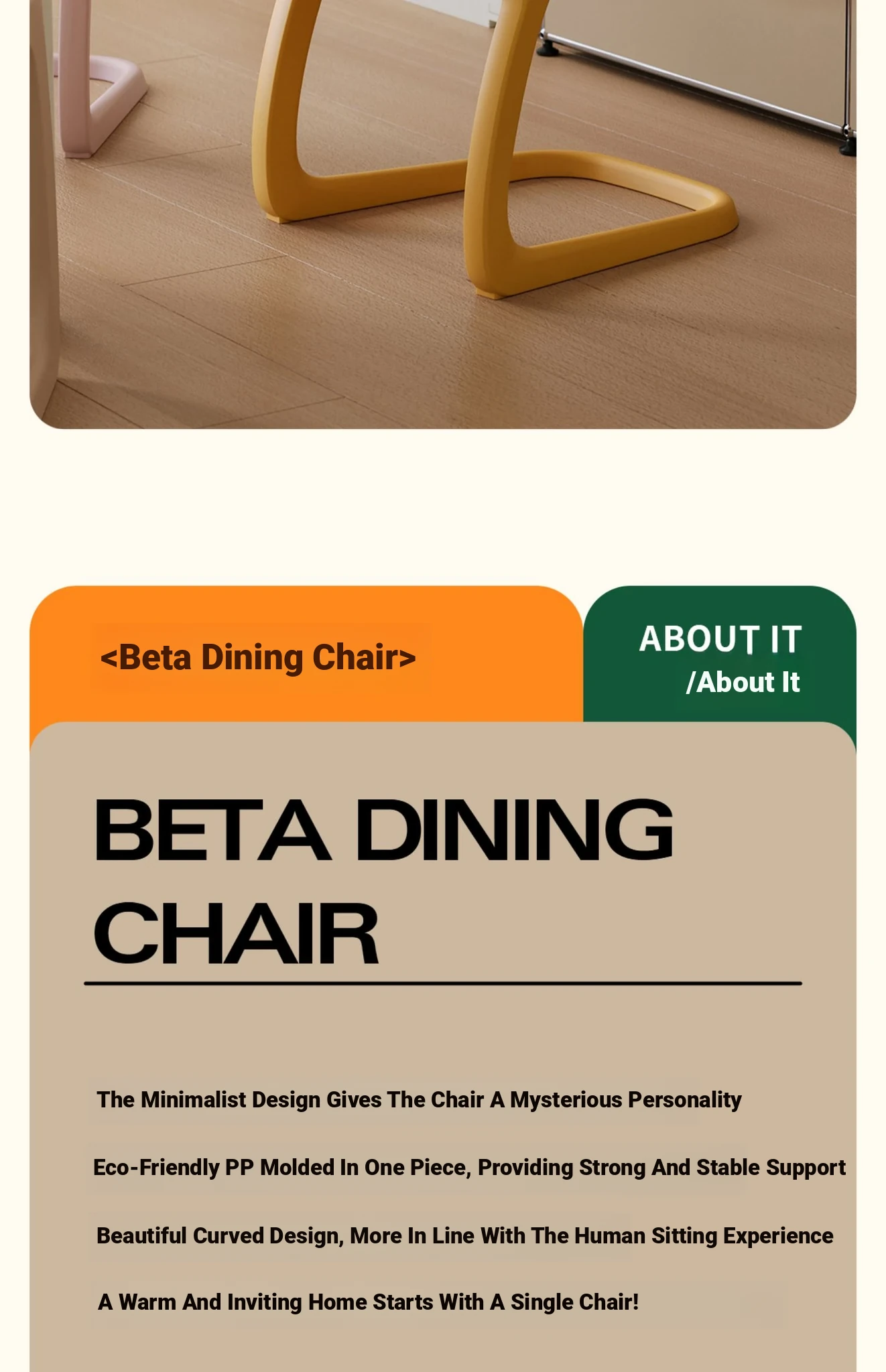 <Beta Dining Chair>

ABOUT IT
/About It

BETA DINING CHAIR

The Minimalist Design Gives The Chair A Mysterious Personality

Eco-Friendly PP Molded In One Piece, Providing Strong And Stable Support

Beautiful Curved Design, More In Line With The Human Sitting Experience

A Warm And Inviting Home Starts With A Single Chair!